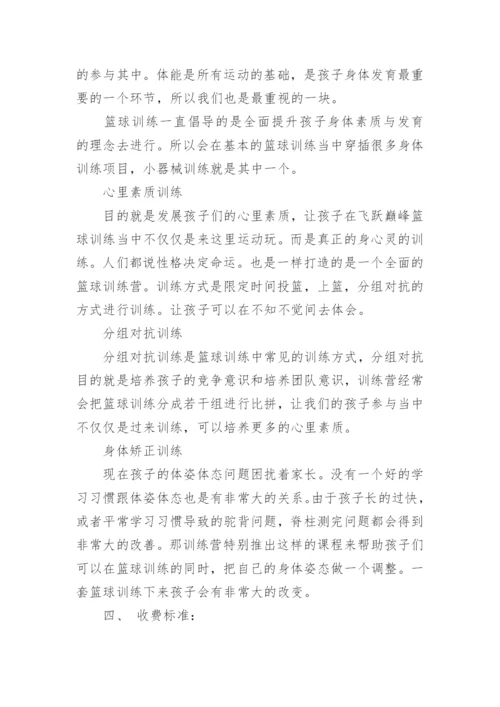 的参与其中。体能是所有运动的基础，是孩子身体发育最重要的一个环节，所以我们也是最重视的一块。

篮球训练一直倡导的是全面提升孩子身体素质与发育的理念去进行。所以会在基本的篮球训练当中穿插很多身体训练项目，小器械训练就是其中一个。

心里素质训练

目的就是发展孩子们的心里素质，让孩子在飞跃巅峰篮球训练当中不仅仅是来这里运动玩。而是真正的身心灵的训练。人们都说性格决定命运。也是一样打造的是一个全面的篮球训练营。训练方式是限定时间投篮，上篮，分组对抗的方式进行训练。让孩子可以在不知不觉间去体会。

分组对抗训练

分组对抗训练是篮球训练中常见的训练方式，分组对抗目的就是培养孩子的竞争意识和培养团队意识，训练营经常会把篮球训练分成若干组进行比拼，让我们的孩子参与当中不仅仅是过来训练，可以培养更多的心里素质。

身体矫正训练

现在孩子的体姿体态问题困扰着家长。没有一个好的学习习惯跟体姿体态也是有非常大的关系。由于孩子长的过快，或者平常学习习惯导致的驼背问题，脊柱测完问题都会得到非常大的改善。那训练营特别推出这样的课程来帮助孩子们可以在篮球训练的同时，把自己的身体姿态做一个调整。一套篮球训练下来孩子会有非常大的改变。

四、 收费标准：